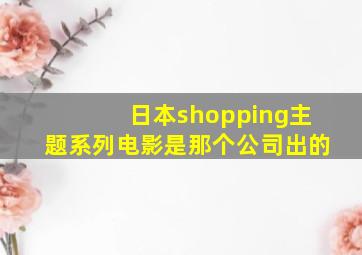 日本shopping主题系列电影是那个公司出的